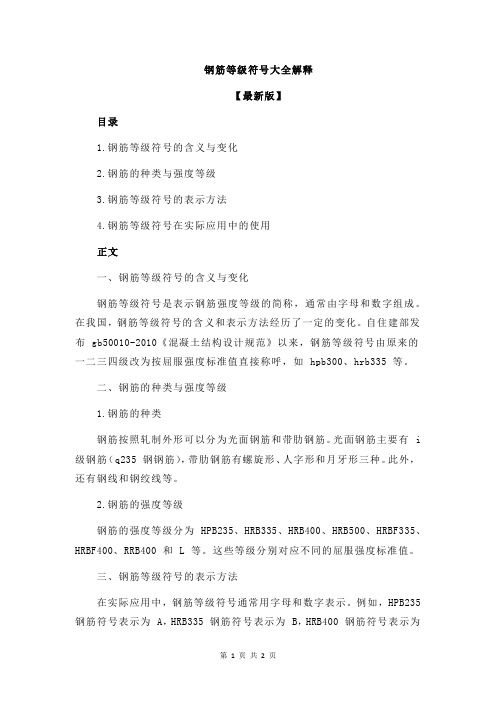 钢筋等级符号大全解释

【最新版】

目录

1.钢筋等级符号的含义与变化

2.钢筋的种类与强度等级

3.钢筋等级符号的表示方法

4.钢筋等级符号在实际应用中的使用

正文

一、钢筋等级符号的含义与变化

钢筋等级符号是表示钢筋强度等级的简称，通常由字母和数字组成。在我国，钢筋等级符号的含义和表示方法经历了一定的变化。自住建部发布 gb50010-2010《混凝土结构设计规范》以来，钢筋等级符号由原来的一二三四级改为按屈服强度标准值直接称呼，如 hpb300、hrb335 等。

二、钢筋的种类与强度等级

1.钢筋的种类

钢筋按照轧制外形可以分为光面钢筋和带肋钢筋。光面钢筋主要有 i 级钢筋（q235 钢钢筋），带肋钢筋有螺旋形、人字形和月牙形三种。此外，还有钢线和钢绞线等。

2.钢筋的强度等级

钢筋的强度等级分为 HPB235、HRB335、HRB400、HRB500、HRBF335、HRBF400、RRB400 和 L 等。这些等级分别对应不同的屈服强度标准值。

三、钢筋等级符号的表示方法

在实际应用中，钢筋等级符号通常用字母和数字表示。例如，HPB235 钢筋符号表示为 A，HRB335 钢筋符号表示为 B，HRB400 钢筋符号表示为

第 1 页 共 2 页